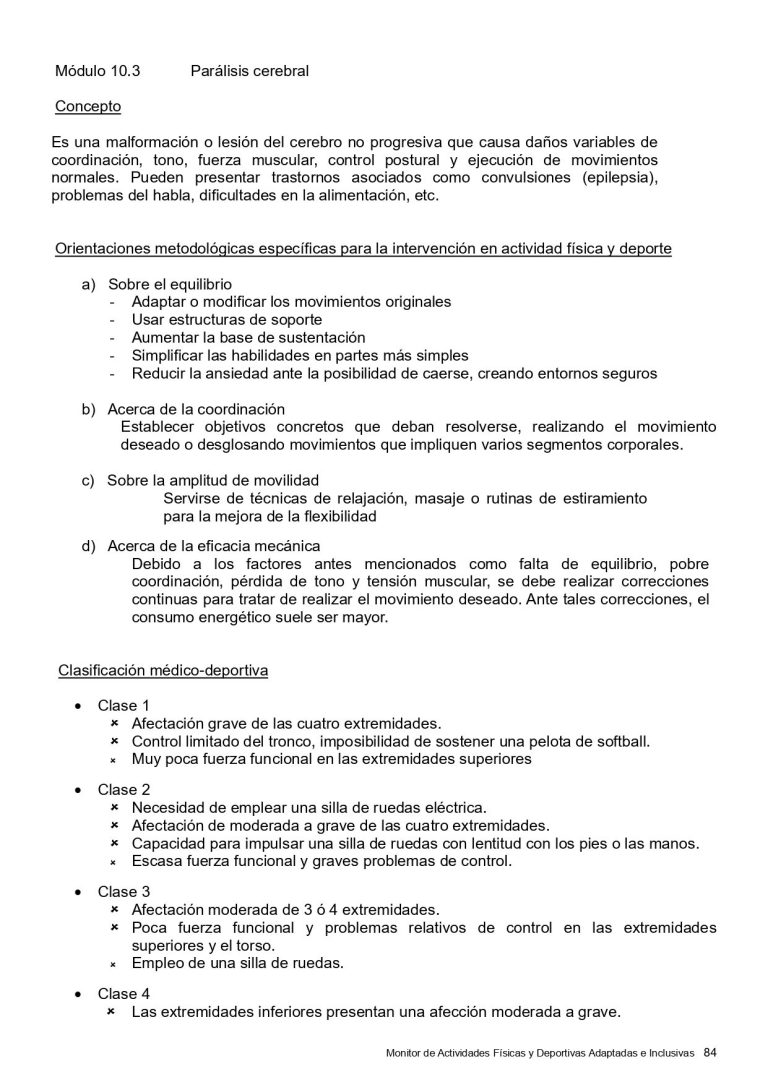 Módulo 10.3 Parálisis cerebral

Concepto

Es una malformación o lesión del cerebro no progresiva que causa daños variables de coordinación, tono, fuerza muscular, control postural y ejecución de movimientos normales. Pueden presentar trastornos asociados como convulsiones (epilepsia), problemas del habla, dificultades en la alimentación, etc.

Orientaciones metodológicas específicas para la intervención en actividad física y deporte

a) Sobre el equilibrio
- Adaptar o modificar los movimientos originales
- Usar estructuras de soporte
- Aumentar la base de sustentación
- Simplificar las habilidades en partes más simples
- Reducir la ansiedad ante la posibilidad de caerse, creando entornos seguros

b) Acerca de la coordinación
Establecer objetivos concretos que deban resolverse, realizando el movimiento deseado o desglosando movimientos que impliquen varios segmentos corporales.

c) Sobre la amplitud de movilidad
Servirse de técnicas de relajación, masaje o rutinas de estiramiento para la mejora de la flexibilidad

d) Acerca de la eficacia mecánica
Debido a los factores antes mencionados como falta de equilibrio, pobre coordinación, pérdida de tono y tensión muscular, se debe realizar correcciones continuas para tratar de realizar el movimiento deseado. Ante tales correcciones, el consumo energético suele ser mayor.

Clasificación médico-deportiva

• Clase 1
  × Afectación grave de las cuatro extremidades.
  × Control limitado del tronco, imposibilidad de sostener una pelota de softball.
  × Muy poca fuerza funcional en las extremidades superiores

• Clase 2
  × Necesidad de emplear una silla de ruedas eléctrica.
  × Afectación de moderada a grave de las cuatro extremidades.
  × Capacidad para impulsar una silla de ruedas con lentitud con los pies o las manos.
  × Escasa fuerza funcional y graves problemas de control.

• Clase 3
  × Afectación moderada de 3 ó 4 extremidades.
  × Poca fuerza funcional y problemas relativos de control en las extremidades superiores y el torso.
  × Empleo de una silla de ruedas.

• Clase 4
  × Las extremidades inferiores presentan una afección moderada a grave.

Monitor de Actividades Físicas y Deportivas Adaptadas e Inclusivas 84